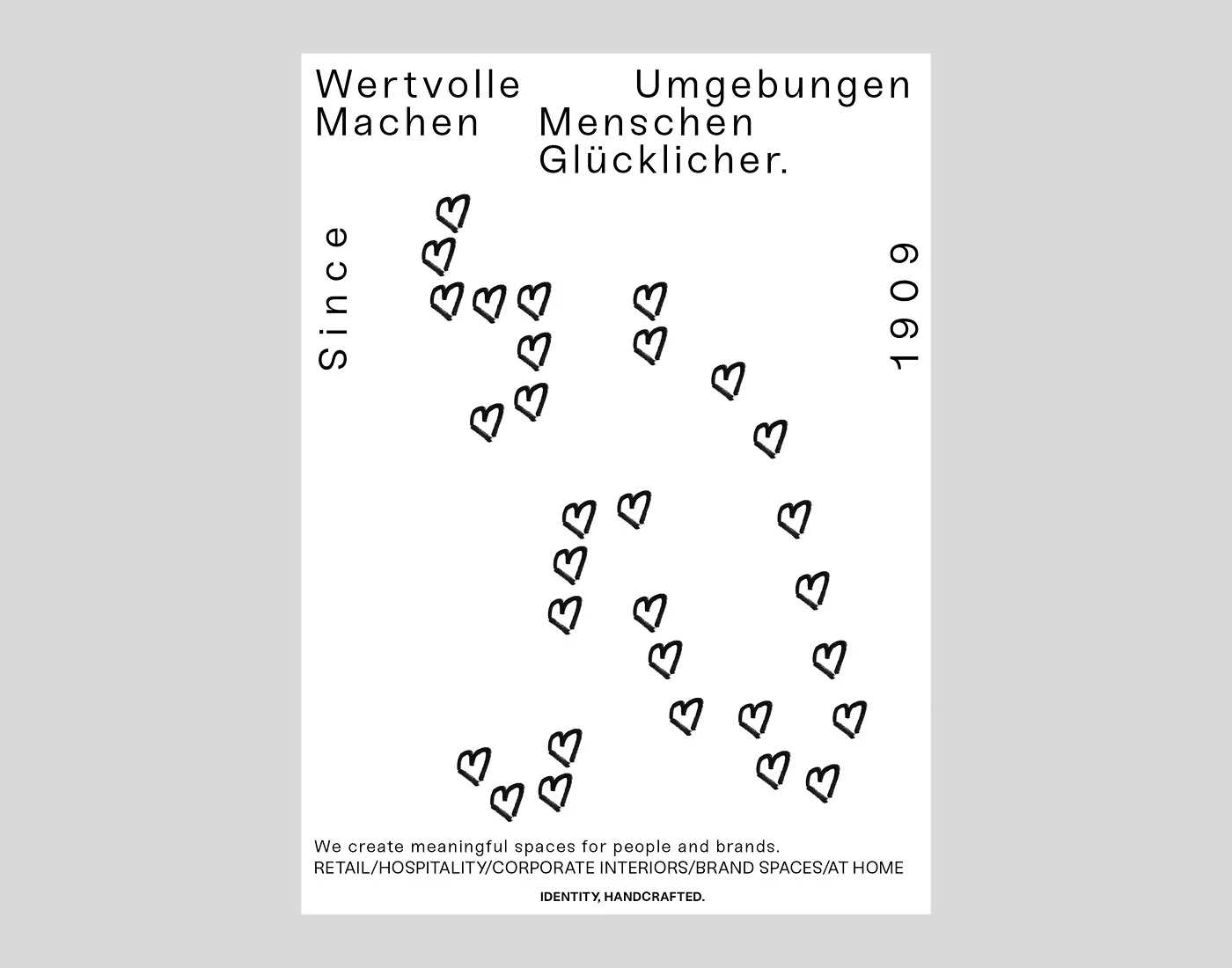 Wertvolle Umgebungen Machen Menschen Glücklicher.

Since

1909

We create meaningful spaces for people and brands.
RETAIL/HOSPITALITY/CORPORATE INTERIORS/BRAND SPACES/AT HOME

IDENTITY, HANDCRAFTED.